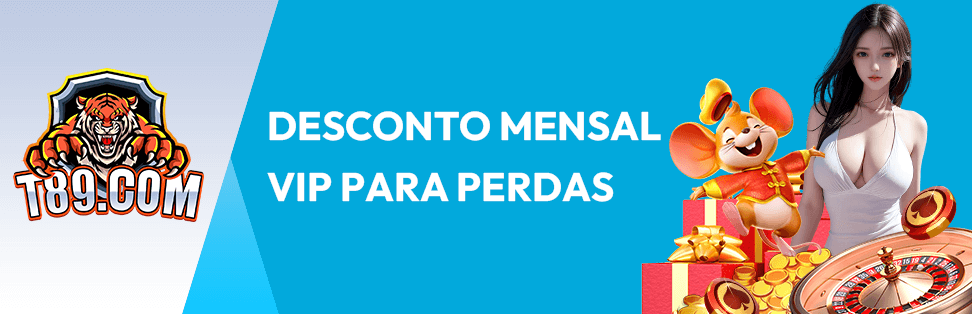 T89.COM

DESCONTO MENSAL
VIP PARA PERDAS